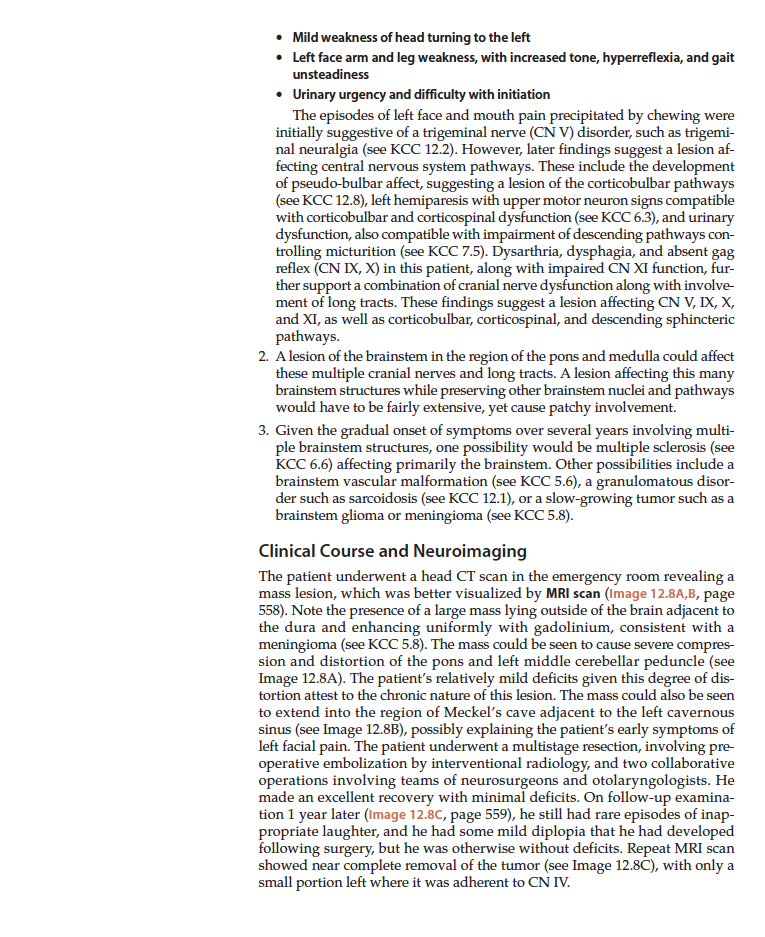 • Mild weakness of head turning to the left
• Left face arm and leg weakness, with increased tone, hyperreflexia, and gait unsteadiness
• Urinary urgency and difficulty with initiation

The episodes of left face and mouth pain precipitated by chewing were initially suggestive of a trigeminal nerve (CN V) disorder, such as trigeminal neuralgia (see KCC 12.2). However, later findings suggest a lesion affecting central nervous system pathways. These include the development of pseudo-bulbar affect, suggesting a lesion of the corticobulbar pathways (see KCC 12.8), left hemiparesis with upper motor neuron signs compatible with corticobulbar and corticospinal dysfunction (see KCC 6.3), and urinary dysfunction, also compatible with impairment of descending pathways controlling micturition (see KCC 7.5). Dysarthria, dysphagia, and absent gag reflex (CN IX, X) in this patient, along with impaired CN XI function, further support a combination of cranial nerve dysfunction along with involvement of long tracts. These findings suggest a lesion affecting CN V, IX, X, and XI, as well as corticobulbar, corticospinal, and descending sphincteric pathways.

2. A lesion of the brainstem in the region of the pons and medulla could affect these multiple cranial nerves and long tracts. A lesion affecting this many brainstem structures while preserving other brainstem nuclei and pathways would have to be fairly extensive, yet cause patchy involvement.

3. Given the gradual onset of symptoms over several years involving multiple brainstem structures, one possibility would be multiple sclerosis (see KCC 6.6) affecting primarily the brainstem. Other possibilities include a brainstem vascular malformation (see KCC 5.6), a granulomatous disorder such as sarcoidosis (see KCC 12.1), or a slow-growing tumor such as a brainstem glioma or meningioma (see KCC 5.8).

Clinical Course and Neuroimaging

The patient underwent a head CT scan in the emergency room revealing a mass lesion, which was better visualized by MRI scan (Image 12.8A,B, page 558). Note the presence of a large mass lying outside of the brain adjacent to the dura and enhancing uniformly with gadolinium, consistent with a meningioma (see KCC 5.8). The mass could be seen to cause severe compression and distortion of the pons and left middle cerebellar peduncle (see Image 12.8A). The patient's relatively mild deficits given this degree of distortion attest to the chronic nature of this lesion. The mass could also be seen to extend into the region of Meckel's cave adjacent to the left cavernous sinus (see Image 12.8B), possibly explaining the patient's early symptoms of left facial pain. The patient underwent a multistage resection, involving preoperative embolization by interventional radiology, and two collaborative operations involving teams of neurosurgeons and otolaryngologists. He made an excellent recovery with minimal deficits. On follow-up examination 1 year later (Image 12.8C, page 559), he still had rare episodes of inappropriate laughter, and he had some mild diplopia that he had developed following surgery, but he was otherwise without deficits. Repeat MRI scan showed near complete removal of the tumor (see Image 12.8C), with only a small portion left where it was adherent to CN IV.